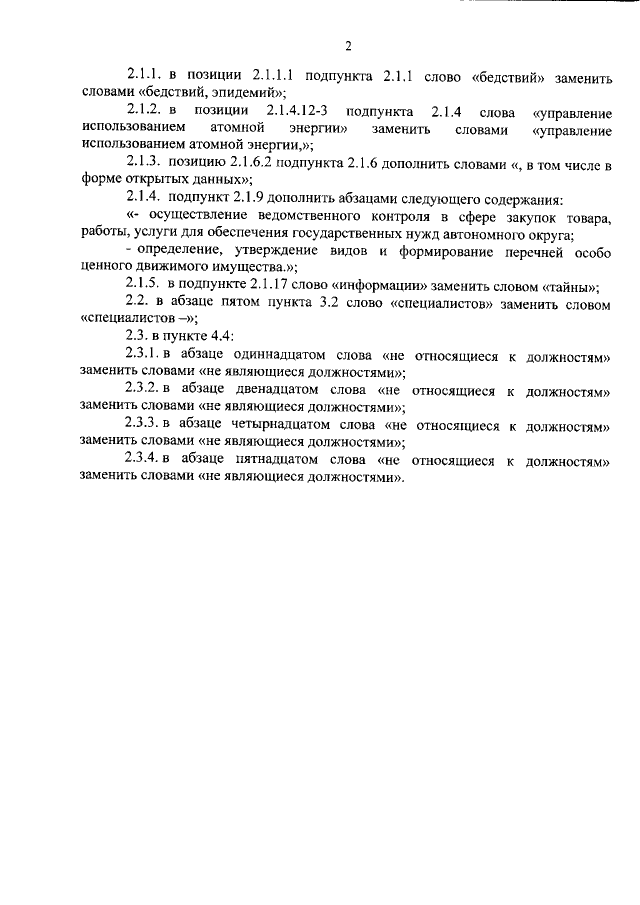 2

2.1.1. в позиции 2.1.1.1 подпункта 2.1.1 слово «бедствий» заменить словами «бедствий, эпидемий»;

2.1.2. в позиции 2.1.4.12-3 подпункта 2.1.4 слова «управление использованием атомной энергии» заменить словами «управление использованием атомной энергии,»;

2.1.3. позицию 2.1.6.2 подпункта 2.1.6 дополнить словами «, в том числе в форме открытых данных»;

2.1.4. подпункт 2.1.9 дополнить абзацами следующего содержания:

«- осуществление ведомственного контроля в сфере закупок товара, работы, услуги для обеспечения государственных нужд автономного округа;

- определение, утверждение видов и формирование перечней особо ценного движимого имущества.»;

2.1.5. в подпункте 2.1.17 слово «информации» заменить словом «тайны»;

2.2. в абзаце пятом пункта 3.2 слово «специалистов» заменить словом «специалистов –»;

2.3. в пункте 4.4:

2.3.1. в абзаце одиннадцатом слова «не относящиеся к должностям» заменить словами «не являющиеся должностями»;

2.3.2. в абзаце двенадцатом слова «не относящиеся к должностям» заменить словами «не являющиеся должностями»;

2.3.3. в абзаце четырнадцатом слова «не относящиеся к должностям» заменить словами «не являющиеся должностями»;

2.3.4. в абзаце пятнадцатом слова «не относящиеся к должностям» заменить словами «не являющиеся должностями».